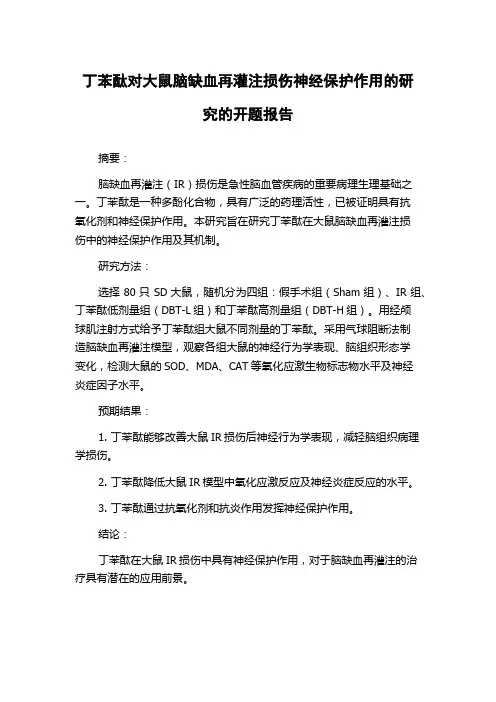 丁苯酞对大鼠脑缺血再灌注损伤神经保护作用的研究的开题报告

摘要：

脑缺血再灌注（IR）损伤是急性脑血管疾病的重要病理生理基础之一。丁苯酞是一种多酚化合物，具有广泛的药理活性，已被证明具有抗氧化剂和神经保护作用。本研究旨在研究丁苯酞在大鼠脑缺血再灌注损伤中的神经保护作用及其机制。

研究方法：

选择 80 只 SD 大鼠，随机分为四组：假手术组（Sham 组）、IR 组、丁苯酞低剂量组（DBT-L 组）和丁苯酞高剂量组（DBT-H 组）。用经颅球肌注射方式给予丁苯酞组大鼠不同剂量的丁苯酞。采用气球阻断法制造脑缺血再灌注模型，观察各组大鼠的神经行为学表现、脑组织形态学变化，检测大鼠的 SOD、MDA、CAT 等氧化应激生物标志物水平及神经炎症因子水平。

预期结果：

1. 丁苯酞能够改善大鼠 IR 损伤后神经行为学表现，减轻脑组织病理学损伤。

2. 丁苯酞降低大鼠 IR 模型中氧化应激反应及神经炎症反应的水平。

3. 丁苯酞通过抗氧化剂和抗炎作用发挥神经保护作用。

结论：

丁苯酞在大鼠 IR 损伤中具有神经保护作用，对于脑缺血再灌注的治疗具有潜在的应用前景。